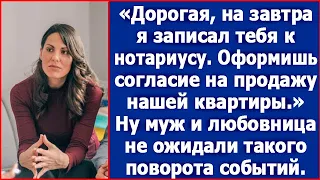 «Дорогая, на завтра я записал тебя к нотариусу. Оформишь согласие на продажу нашей квартиры.» Ну муж и любовница не ожидали такого поворота событий.